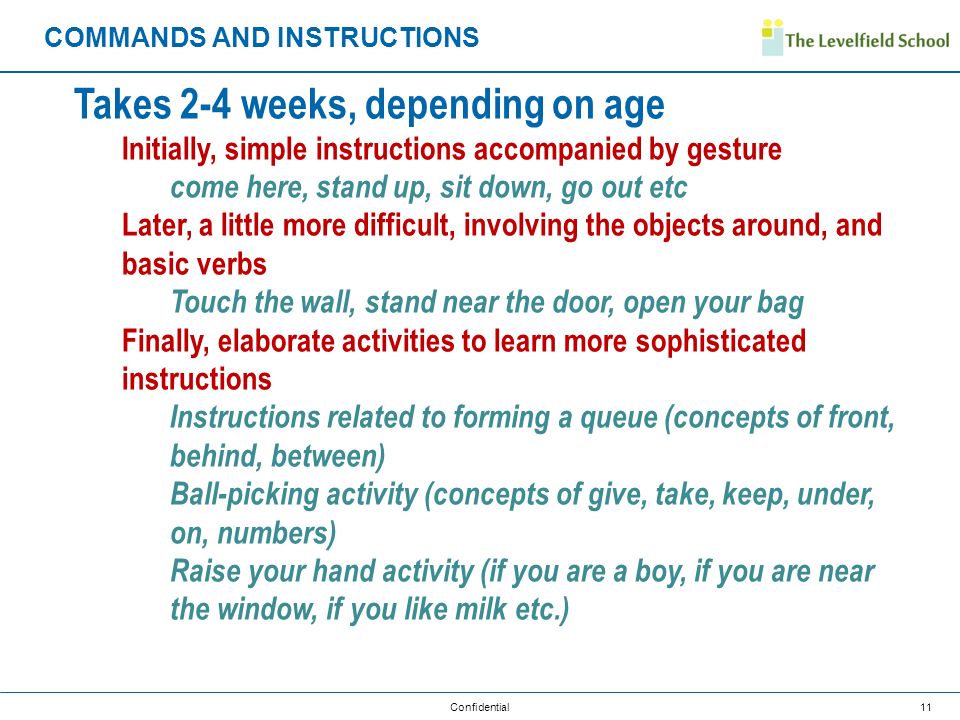 COMMANDS AND INSTRUCTIONS

The Levelfield School

Takes 2-4 weeks, depending on age

Initially, simple instructions accompanied by gesture

come here, stand up, sit down, go out etc

Later, a little more difficult, involving the objects around, and basic verbs

Touch the wall, stand near the door, open your bag

Finally, elaborate activities to learn more sophisticated instructions

Instructions related to forming a queue (concepts of front, behind, between)

Ball-picking activity (concepts of give, take, keep, under, on, numbers)

Raise your hand activity (if you are a boy, if you are near the window, if you like milk etc.)

Confidential

11